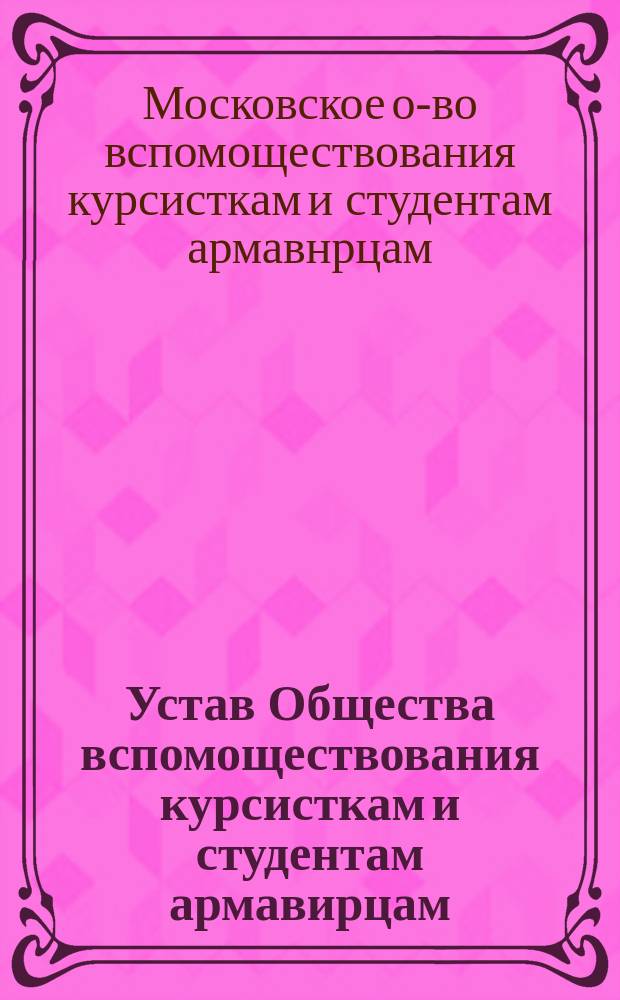 Московское о-во вспомоществования курсисткам и студентам армавнрцам

Устав Общества вспомоществования курсисткам и студентам армавирцам